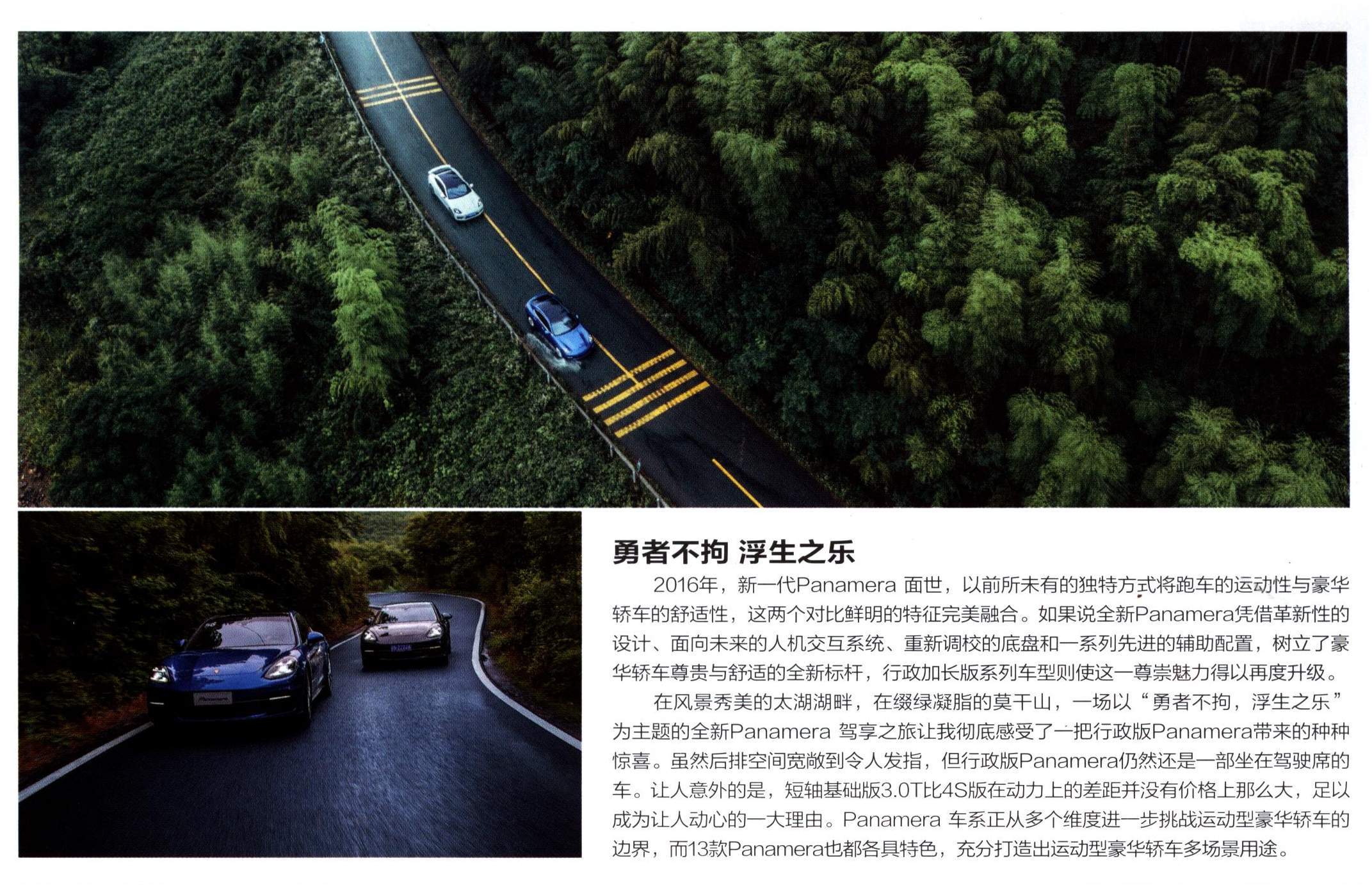 勇者不拘 浮生之乐

2016年，新一代Panamera面世，以前所未有的独特方式将跑车的运动性与豪华轿车的舒适性，这两个对比鲜明的特征完美融合。如果说全新Panamera凭借革新性的设计、面向未来的人机交互系统、重新调校的底盘和一系列先进的辅助配置，树立了豪华轿车尊贵与舒适的全新标杆，行政加长版系列车型则使这一尊崇魅力得以再度升级。

在风景秀美的太湖湖畔，在缀绿凝脂的莫干山，一场以“勇者不拘，浮生之乐”为主题的全新Panamera驾享之旅让我彻底感受了一把行政版Panamera带来的种种惊喜。虽然后排空间宽敞到令人发指，但行政版Panamera仍然还是一部坐在驾驶席的车。让人意外的是，短轴基础版3.0T比4S版在动力上的差距并没有价格上那么大，足以成为让人动心的一大理由。Panamera车系正从多个维度进一步挑战运动型豪华轿车的边界，而13款Panamera也都各具特色，充分打造出运动型豪华轿车多场景用途。